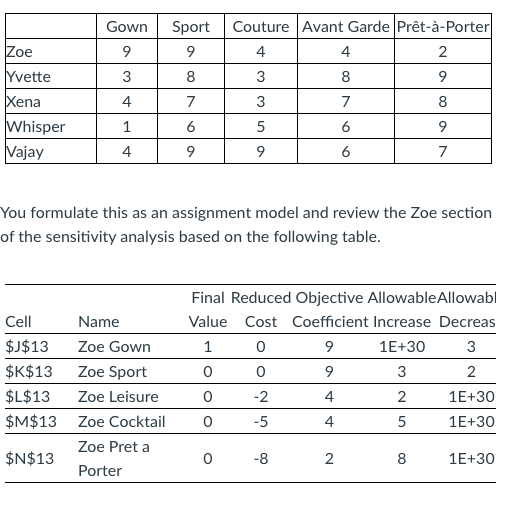 | | Gown | Sport | Couture | Avant Garde | Prêt-à-Porter |
|---|---|---|---|---|---|
| Zoe | 9 | 9 | 4 | 4 | 2 |
| Yvette | 3 | 8 | 3 | 8 | 9 |
| Xena | 4 | 7 | 3 | 7 | 8 |
| Whisper | 1 | 6 | 5 | 6 | 9 |
| Vajay | 4 | 9 | 9 | 6 | 7 |

You formulate this as an assignment model and review the Zoe section of the sensitivity analysis based on the following table.

| Cell | Name | Final Value | Reduced Cost | Objective Coefficient | Allowable Increase | Allowabl Decreas |
|---|---|---|---|---|---|---|
| \$J\$13 | Zoe Gown | 1 | 0 | 9 | 1E+30 | 3 |
| \$K\$13 | Zoe Sport | 0 | 0 | 9 | 3 | 2 |
| \$L\$13 | Zoe Leisure | 0 | -2 | 4 | 2 | 1E+30 |
| \$M\$13 | Zoe Cocktail | 0 | -5 | 4 | 5 | 1E+30 |
| \$N\$13 | Zoe Pret a Porter | 0 | -8 | 2 | 8 | 1E+30 |